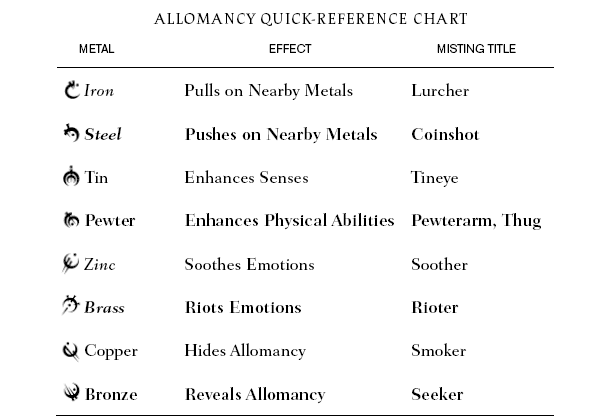 ALLOMANCY QUICK-REFERENCE CHART

| METAL | EFFECT | MISTING TITLE |
|---|---|---|
| Iron | Pulls on Nearby Metals | Lurcher |
| Steel | Pushes on Nearby Metals | Coinshot |
| Tin | Enhances Senses | Tineye |
| Pewter | Enhances Physical Abilities | Pewterarm, Thug |
| Zinc | Soothes Emotions | Soother |
| Brass | Riots Emotions | Rioter |
| Copper | Hides Allomancy | Smoker |
| Bronze | Reveals Allomancy | Seeker |